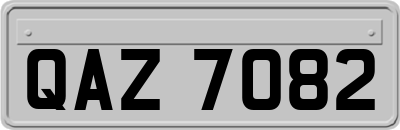 QAZ 7082